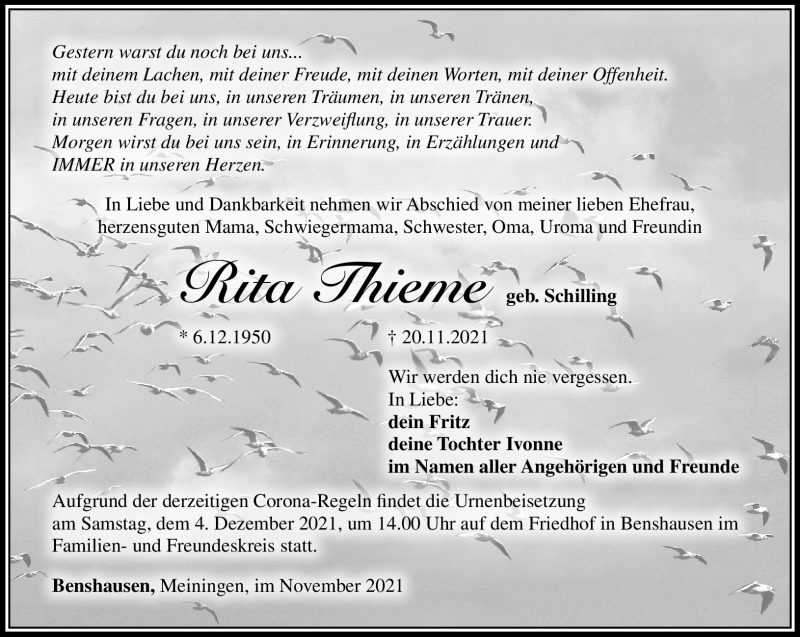 Gestern warst du noch bei uns...
mit deinem Lachen, mit deiner Freude, mit deinen Worten, mit deiner Offenheit.
Heute bist du bei uns, in unseren Träumen, in unseren Tränen,
in unseren Fragen, in unserer Verzweiflung, in unserer Trauer.
Morgen wirst du bei uns sein, in Erinnerung, in Erzählungen und
IMMER in unseren Herzen.

In Liebe und Dankbarkeit nehmen wir Abschied von meiner lieben Ehefrau, herzensguten Mama, Schwiegermama, Schwester, Oma, Uroma und Freundin

Rita Thieme geb. Schilling

* 6.12.1950 † 20.11.2021

Wir werden dich nie vergessen.
In Liebe:
dein Fritz
deine Tochter Ivonne
im Namen aller Angehörigen und Freunde

Aufgrund der derzeitigen Corona-Regeln findet die Urnenbeisetzung am Samstag, dem 4. Dezember 2021, um 14.00 Uhr auf dem Friedhof in Benshausen im Familien- und Freundeskreis statt.

Benshausen, Meiningen, im November 2021